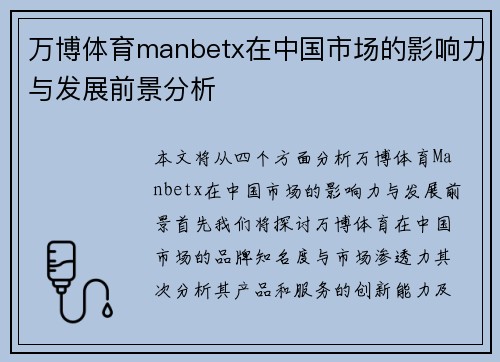 万博体育manbetx在中国市场的影响力与发展前景分析

本文将从四个方面分析万博体育Manbetx在中国市场的影响力与发展前景首先我们将探讨万博体育在中国市场的品牌知名度与市场渗透力其次分析其产品和服务的创新能力及